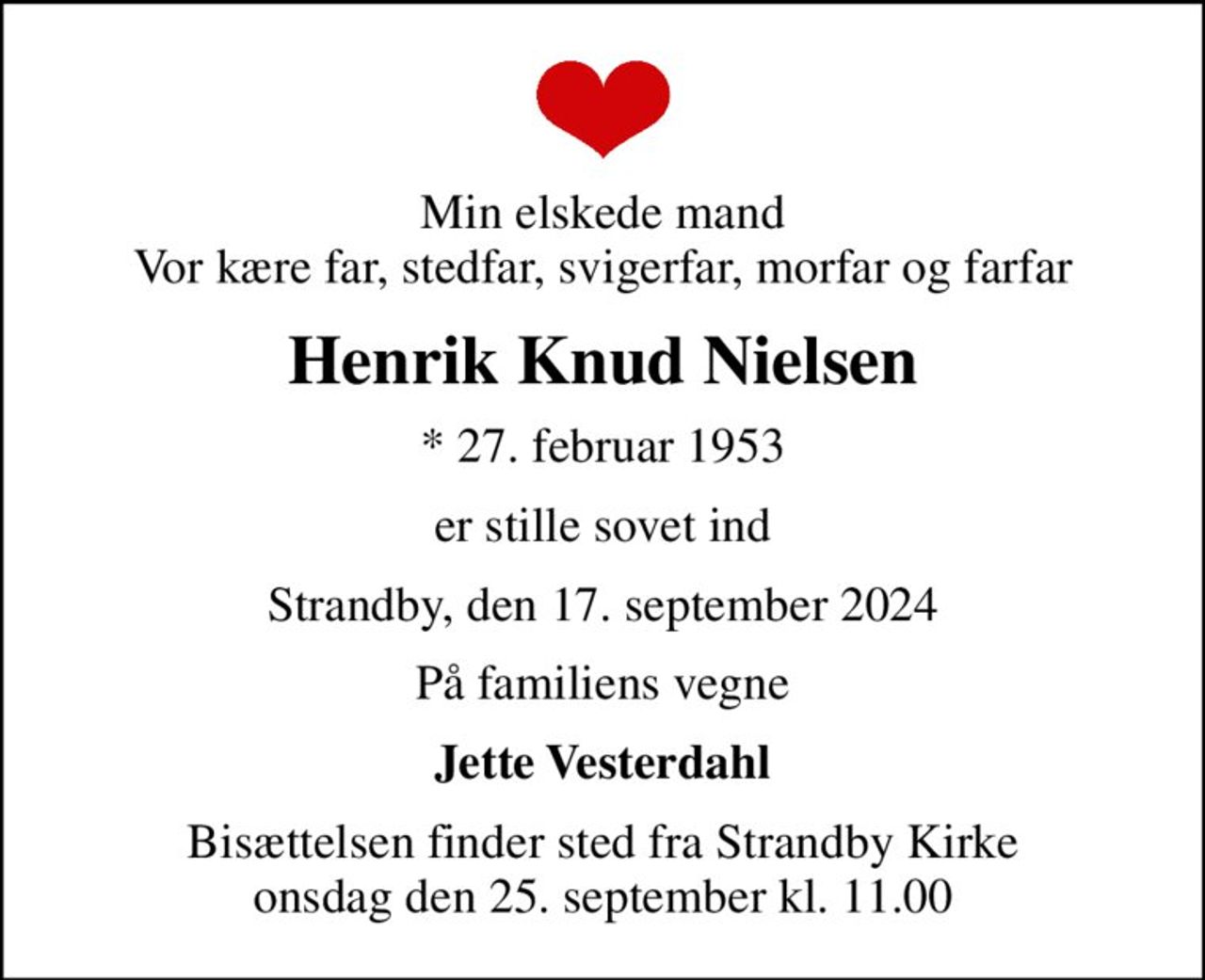 Min elskede mand
Vor kære far, stedfar, svigerfar, morfar og farfar

Henrik Knud Nielsen

* 27. februar 1953

er stille sovet ind

Strandby, den 17. september 2024

På familiens vegne

Jette Vesterdahl

Bisættelsen finder sted fra Strandby Kirke
onsdag den 25. september kl. 11.00